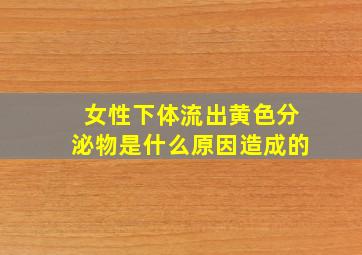 女性下体流出黄色分泌物是什么原因造成的